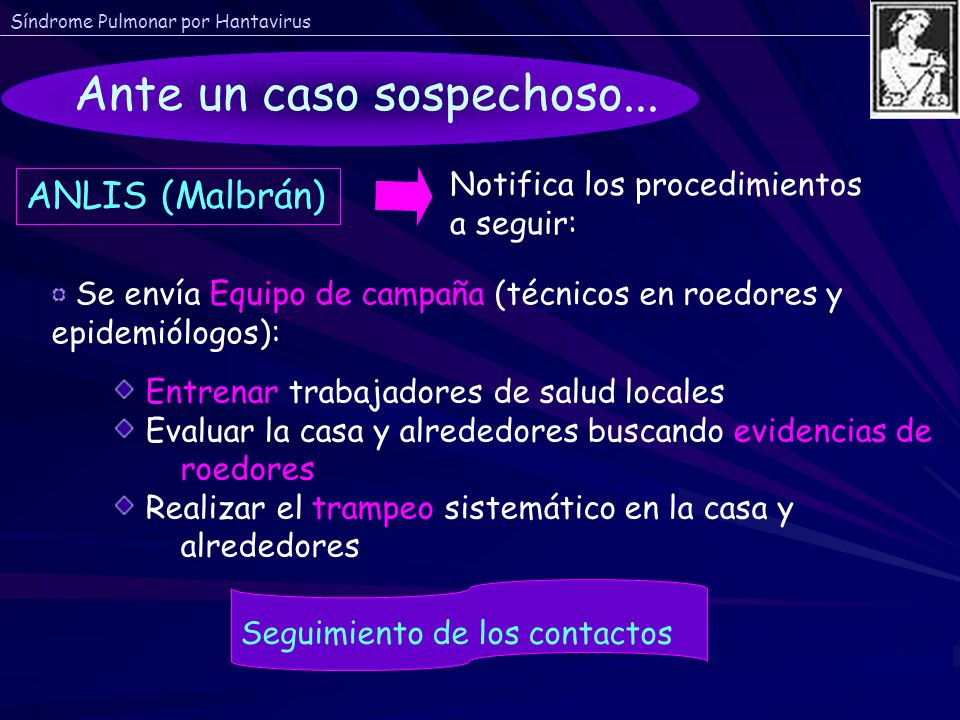 Síndrome Pulmonar por Hantavirus

Ante un caso sospechoso...

ANLIS (Malbrán)

Notifica los procedimientos a seguir:

Se envía Equipo de campaña (técnicos en roedores y epidemiólogos):

Entrenar trabajadores de salud locales
Evaluar la casa y alrededores buscando evidencias de roedores
Realizar el trampeo sistemático en la casa y alrededores

Seguimiento de los contactos